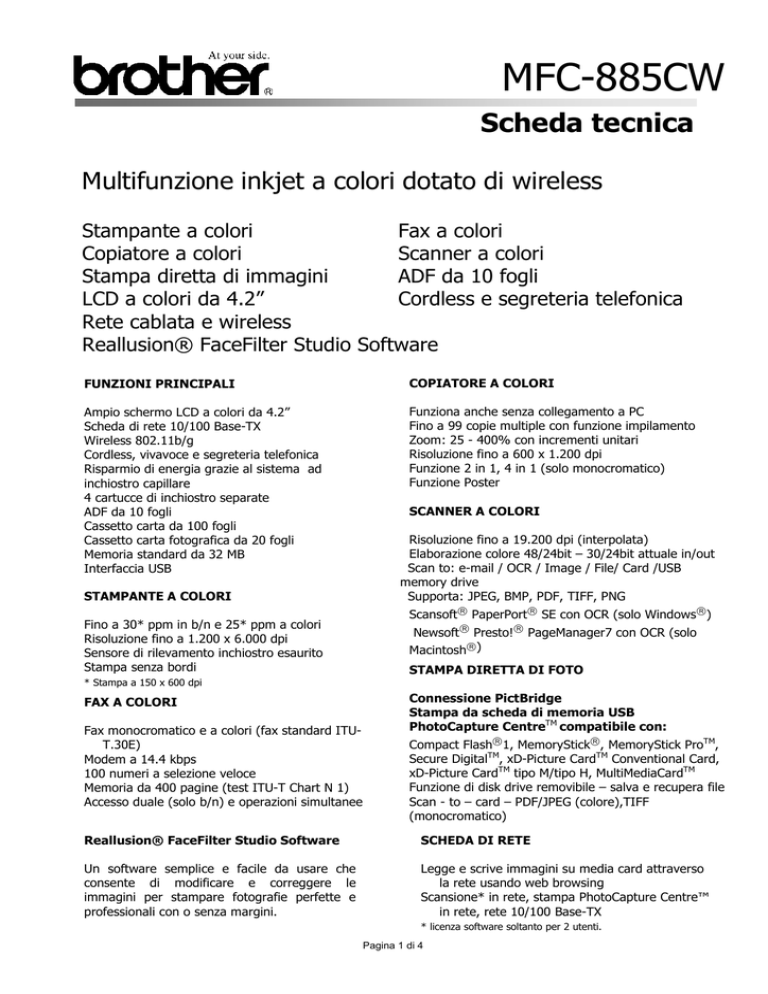 At your side.
brother®

MFC-885CW

Scheda tecnica

Multifunzione inkjet a colori dotato di wireless

Stampante a colori
Copiatore a colori
Stampa diretta di immagini
LCD a colori da 4.2”
Rete cablata e wireless
Reallusion® FaceFilter Studio Software

Fax a colori
Scanner a colori
ADF da 10 fogli
Cordless e segreteria telefonica

FUNZIONI PRINCIPALI

Ampio schermo LCD a colori da 4.2”
Scheda di rete 10/100 Base-TX
Wireless 802.11b/g
Cordless, vivavoce e segreteria telefonica
Risparmio di energia grazie al sistema ad inchiostro capillare
4 cartucce di inchiostro separate
ADF da 10 fogli
Cassetto carta da 100 fogli
Cassetto carta fotografica da 20 fogli
Memoria standard da 32 MB
Interfaccia USB

STAMPANTE A COLORI

Fino a 30* ppm in b/n e 25* ppm a colori
Risoluzione fino a 1.200 x 6.000 dpi
Sensore di rilevamento inchiostro esaurito
Stampa senza bordi
* Stampa a 150 x 600 dpi

FAX A COLORI

Fax monocromatico e a colori (fax standard ITU-T.30E)
Modem a 14.4 kbps
100 numeri a selezione veloce
Memoria da 400 pagine (test ITU-T Chart N 1)
Accesso duale (solo b/n) e operazioni simultanee

Reallusion® FaceFilter Studio Software

Un software semplice e facile da usare che consente di modificare e correggere le immagini per stampare fotografie perfette e professionali con o senza margini.

COPIATORE A COLORI

Funziona anche senza collegamento a PC
Fino a 99 copie multiple con funzione impilamento
Zoom: 25 - 400% con incrementi unitari
Risoluzione fino a 600 x 1.200 dpi
Funzione 2 in 1, 4 in 1 (solo monocromatico)
Funzione Poster

SCANNER A COLORI

Risoluzione fino a 19.200 dpi (interpolata)
Elaborazione colore 48/24bit – 30/24bit attuale in/out
Scan to: e-mail / OCR / Image / File/ Card /USB memory drive
Supporta: JPEG, BMP, PDF, TIFF, PNG
Scansoft® PaperPort® SE con OCR (solo Windows®)
Newsoft® Presto!® PageManager7 con OCR (solo Macintosh®)

STAMPA DIRETTA DI FOTO

Connessione PictBridge
Stampa da scheda di memoria USB
PhotoCapture Centre™ compatibile con:
Compact Flash®1, MemoryStick®, MemoryStick Pro™, Secure Digital™, xD-Picture Card™ Conventional Card, xD-Picture Card™ tipo M/tipo H, MultiMediaCard™
Funzione di disk drive removibile – salva e recupera file
Scan - to – card – PDF/JPEG (colore),TIFF (monocromatico)

SCHEDA DI RETE

Legge e scrive immagini su media card attraverso la rete usando web browsing
Scansione* in rete, stampa PhotoCapture Centre™ in rete, rete 10/100 Base-TX
* licenza software soltanto per 2 utenti.

Pagina 1 di 4